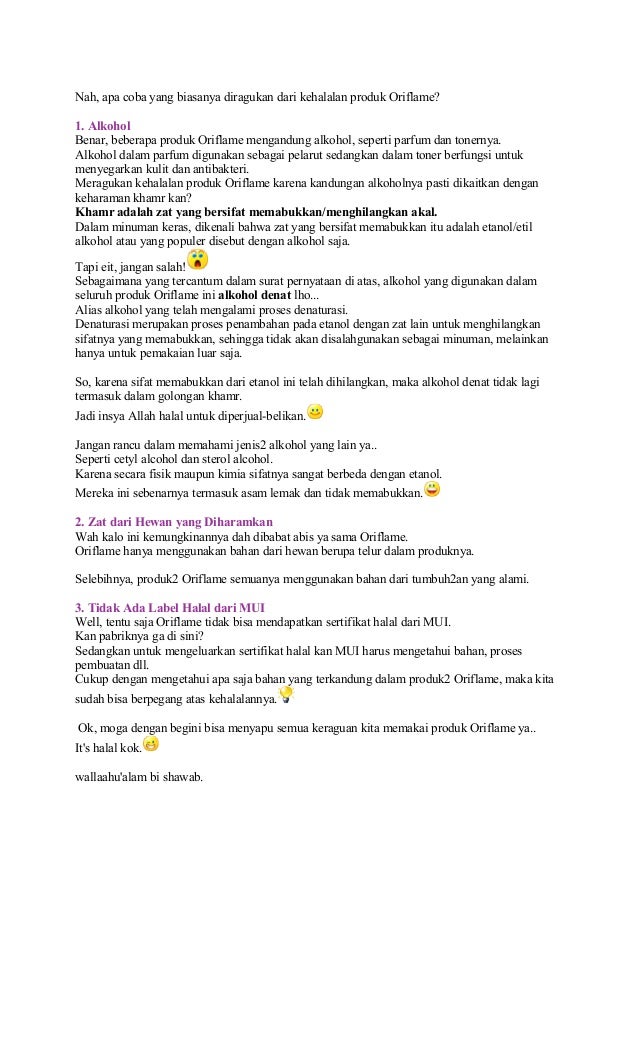 Nah, apa coba yang biasanya diragukan dari kehalalan produk Oriflame?

1. Alkohol
Benar, beberapa produk Oriflame mengandung alkohol, seperti parfum dan tonernya.
Alkohol dalam parfum digunakan sebagai pelarut sedangkan dalam toner berfungsi untuk menyegarkan kulit dan antibakteri.
Meragukan kehalalan produk Oriflame karena kandungan alkoholnya pasti dikaitkan dengan keharaman khamr kan?
Khamr adalah zat yang bersifat memabukkan/menghilangkan akal.
Dalam minuman keras, dikenali bahwa zat yang bersifat memabukkan itu adalah etanol/etil alkohol atau yang populer disebut dengan alkohol saja.
Tapi eit, jangan salah!
Sebagaimana yang tercantum dalam surat pernyataan di atas, alkohol yang digunakan dalam seluruh produk Oriflame ini alkohol denat lho...
Alias alkohol yang telah mengalami proses denaturasi.
Denaturasi merupakan proses penambahan pada etanol dengan zat lain untuk menghilangkan sifatnya yang memabukkan, sehingga tidak akan disalahgunakan sebagai minuman, melainkan hanya untuk pemakaian luar saja.

So, karena sifat memabukkan dari etanol ini telah dihilangkan, maka alkohol denat tidak lagi termasuk dalam golongan khamr.
Jadi insya Allah halal untuk diperjual-belikan.

Jangan rancu dalam memahami jenis2 alkohol yang lain ya..
Seperti cetyl alcohol dan sterol alcohol.
Karena secara fisik maupun kimia sifatnya sangat berbeda dengan etanol.
Mereka ini sebenarnya termasuk asam lemak dan tidak memabukkan.

2. Zat dari Hewan yang Diharamkan
Wah kalo ini kemungkinannya dah dibabat abis ya sama Oriflame.
Oriflame hanya menggunakan bahan dari hewan berupa telur dalam produknya.

Selebihnya, produk2 Oriflame semuanya menggunakan bahan dari tumbuh2an yang alami.

3. Tidak Ada Label Halal dari MUI
Well, tentu saja Oriflame tidak bisa mendapatkan sertifikat halal dari MUI.
Kan pabriknya ga di sini?
Sedangkan untuk mengeluarkan sertifikat halal kan MUI harus mengetahui bahan, proses pembuatan dll.
Cukup dengan mengetahui apa saja bahan yang terkandung dalam produk2 Oriflame, maka kita sudah bisa berpegang atas kehalalannya.

Ok, moga dengan begini bisa menyapu semua keraguan kita memakai produk Oriflame ya..
It's halal kok.

wallaahu'alam bi shawab.